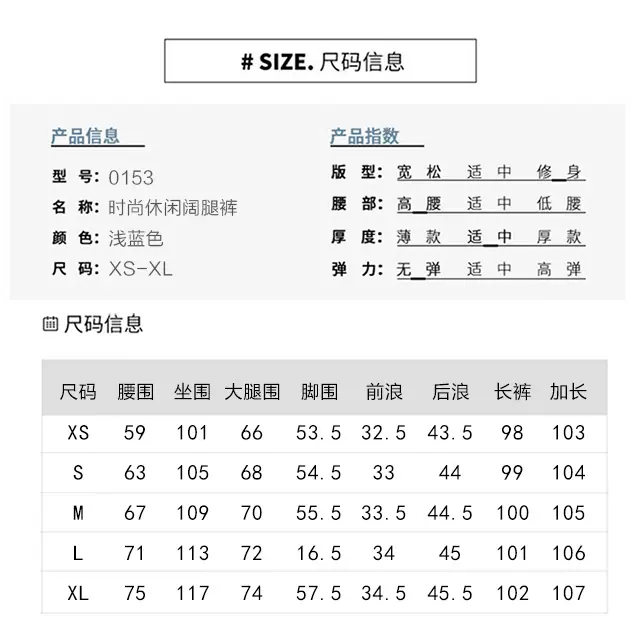 # SIZE. 尺码信息

产品信息

型 号: 0153
名 称: 时尚休闲阔腿裤
颜 色: 浅蓝色
尺 码: XS-XL

产品指数

版 型: 宽松 适中 修身
腰 部: 高腰 适中 低腰
厚 度: 薄款 适中 厚款
弹 力: 无弹 适中 高弹

尺码信息

| 尺码 | 腰围 | 坐围 | 大腿围 | 脚围 | 前浪 | 后浪 | 长裤 | 加长 |
|---|---|---|---|---|---|---|---|---|
| XS | 59 | 101 | 66 | 53.5 | 32.5 | 43.5 | 98 | 103 |
| S | 63 | 105 | 68 | 54.5 | 33 | 44 | 99 | 104 |
| M | 67 | 109 | 70 | 55.5 | 33.5 | 44.5 | 100 | 105 |
| L | 71 | 113 | 72 | 16.5 | 34 | 45 | 101 | 106 |
| XL | 75 | 117 | 74 | 57.5 | 34.5 | 45.5 | 102 | 107 |